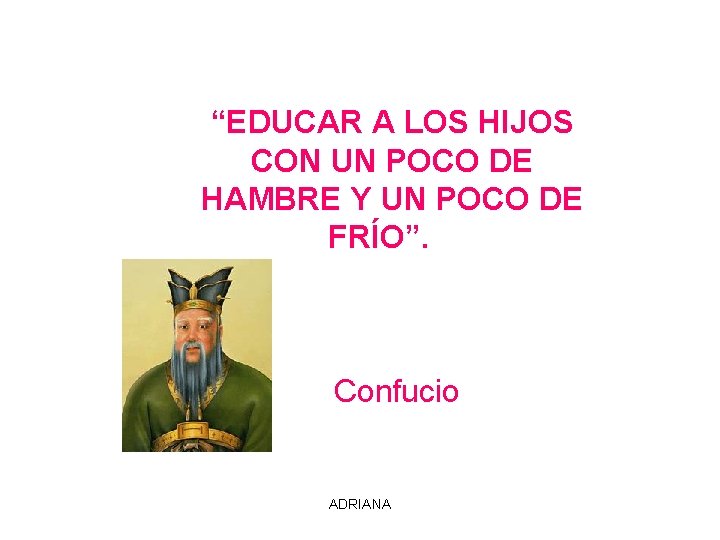 “EDUCAR A LOS HIJOS CON UN POCO DE HAMBRE Y UN POCO DE FRÍO”.

Confucio

ADRIANA